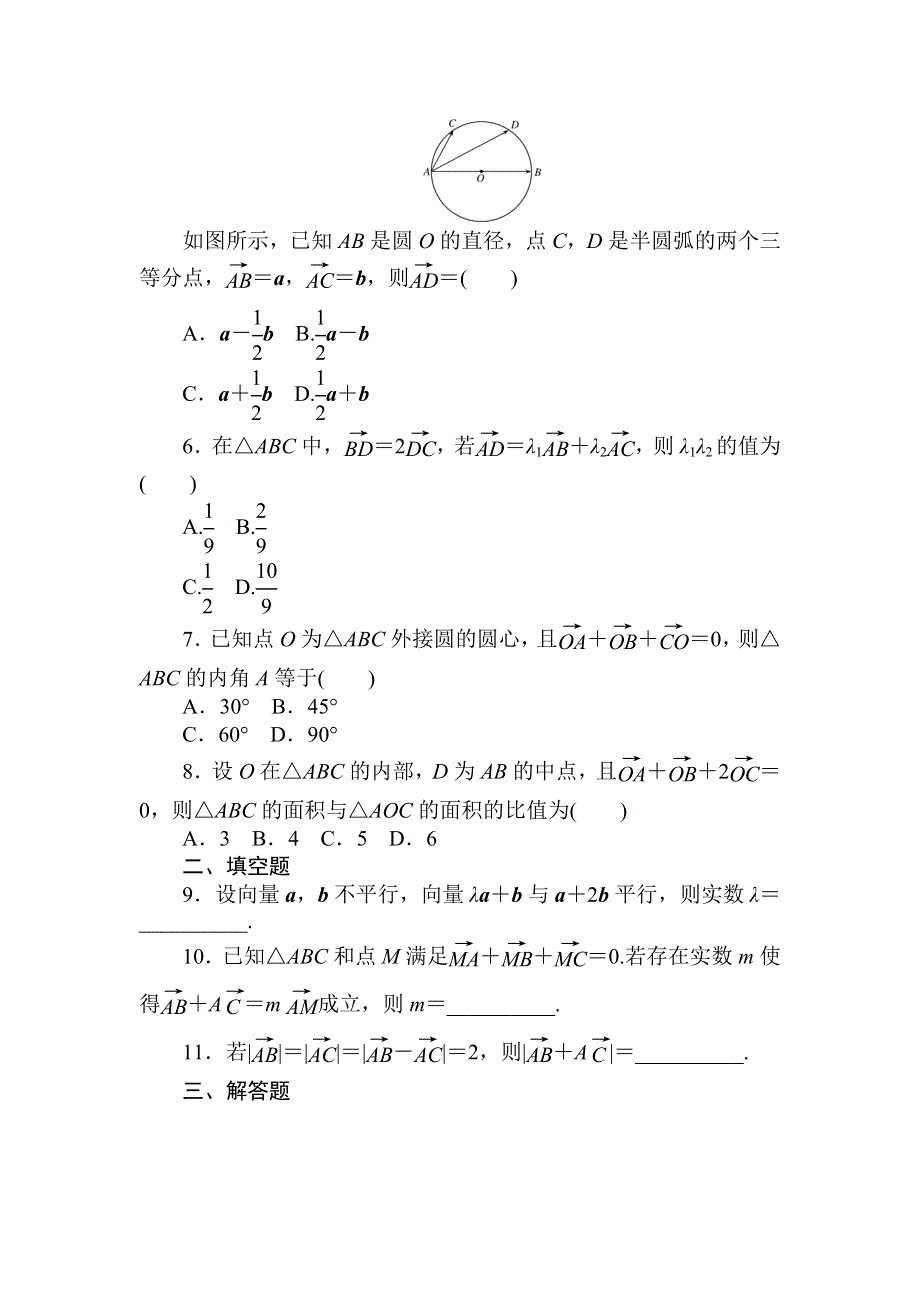 C D A O B

如图所示，已知 $AB$ 是圆 $O$ 的直径，点 $C$，$D$ 是半圆弧的两个三等分点，$\overrightarrow{AB}=\boldsymbol{a}$，$\overrightarrow{AC}=\boldsymbol{b}$，则$\overrightarrow{AD}=$(　　)

A．$\boldsymbol{a}-\frac{1}{2}\boldsymbol{b}$　B.$\frac{1}{2}\boldsymbol{a}-\boldsymbol{b}$

C．$\boldsymbol{a}+\frac{1}{2}\boldsymbol{b}$　D.$\frac{1}{2}\boldsymbol{a}+\boldsymbol{b}$

6．在△$ABC$ 中，$\overrightarrow{BD}=2\overrightarrow{DC}$，若$\overrightarrow{AD}=\lambda_1\overrightarrow{AB}+\lambda_2\overrightarrow{AC}$，则 $\lambda_1\lambda_2$ 的值为(　　)

A.$\frac{1}{9}$　B.$\frac{2}{9}$

C.$\frac{1}{2}$　D.$\frac{10}{9}$

7．已知点 $O$ 为△$ABC$ 外接圆的圆心，且$\overrightarrow{OA}+\overrightarrow{OB}+\overrightarrow{CO}=0$，则△$ABC$ 的内角 $A$ 等于(　　)

A．30°　B．45°

C．60°　D．90°

8．设 $O$ 在△$ABC$ 的内部，$D$ 为 $AB$ 的中点，且$\overrightarrow{OA}+\overrightarrow{OB}+2\overrightarrow{OC}=0$，则△$ABC$ 的面积与△$AOC$ 的面积的比值为(　　)

A．3　B．4　C．5　D．6

二、填空题

9．设向量 $\boldsymbol{a}$，$\boldsymbol{b}$ 不平行，向量 $\lambda\boldsymbol{a}+\boldsymbol{b}$ 与 $\boldsymbol{a}+2\boldsymbol{b}$ 平行，则实数 $\lambda=$__________.

10．已知△$ABC$ 和点 $M$ 满足$\overrightarrow{MA}+\overrightarrow{MB}+\overrightarrow{MC}=0$.若存在实数 $m$ 使得$\overrightarrow{AB}+\overrightarrow{AC}=m\overrightarrow{AM}$成立，则 $m=$__________.

11．若$|\overrightarrow{AB}|=|\overrightarrow{AC}|=|\overrightarrow{AB}-\overrightarrow{AC}|=2$，则$|\overrightarrow{AB}+\overrightarrow{AC}|=$__________.

三、解答题